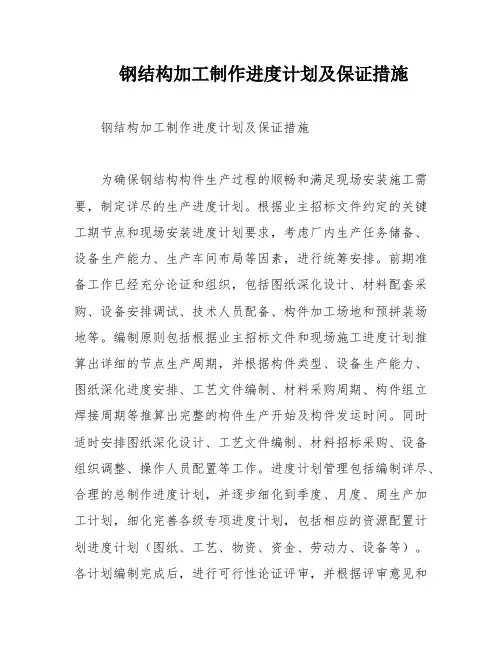 钢结构加工制作进度计划及保证措施

钢结构加工制作进度计划及保证措施

为确保钢结构构件生产过程的顺畅和满足现场安装施工需要，制定详尽的生产进度计划。根据业主招标文件约定的关键工期节点和现场安装进度计划要求，考虑厂内生产任务储备、设备生产能力、生产车间布局等因素，进行统筹安排。前期准备工作已经充分论证和组织，包括图纸深化设计、材料配套采购、设备安排调试、技术人员配备、构件加工场地和预拼装场地等。编制原则包括根据业主招标文件和现场施工进度计划推算出详细的节点生产周期，并根据构件类型、设备生产能力、图纸深化进度安排、工艺文件编制、材料采购周期、构件组立焊接周期等推算出完整的构件生产开始及构件发运时间。同时适时安排图纸深化设计、工艺文件编制、材料招标采购、设备组织调整、操作人员配置等工作。进度计划管理包括编制详尽、合理的总制作进度计划，并逐步细化到季度、月度、周生产加工计划，细化完善各级专项进度计划，包括相应的资源配置计划进度计划（图纸、工艺、物资、资金、劳动力、设备等）。各计划编制完成后，进行可行性论证评审，并根据评审意见和